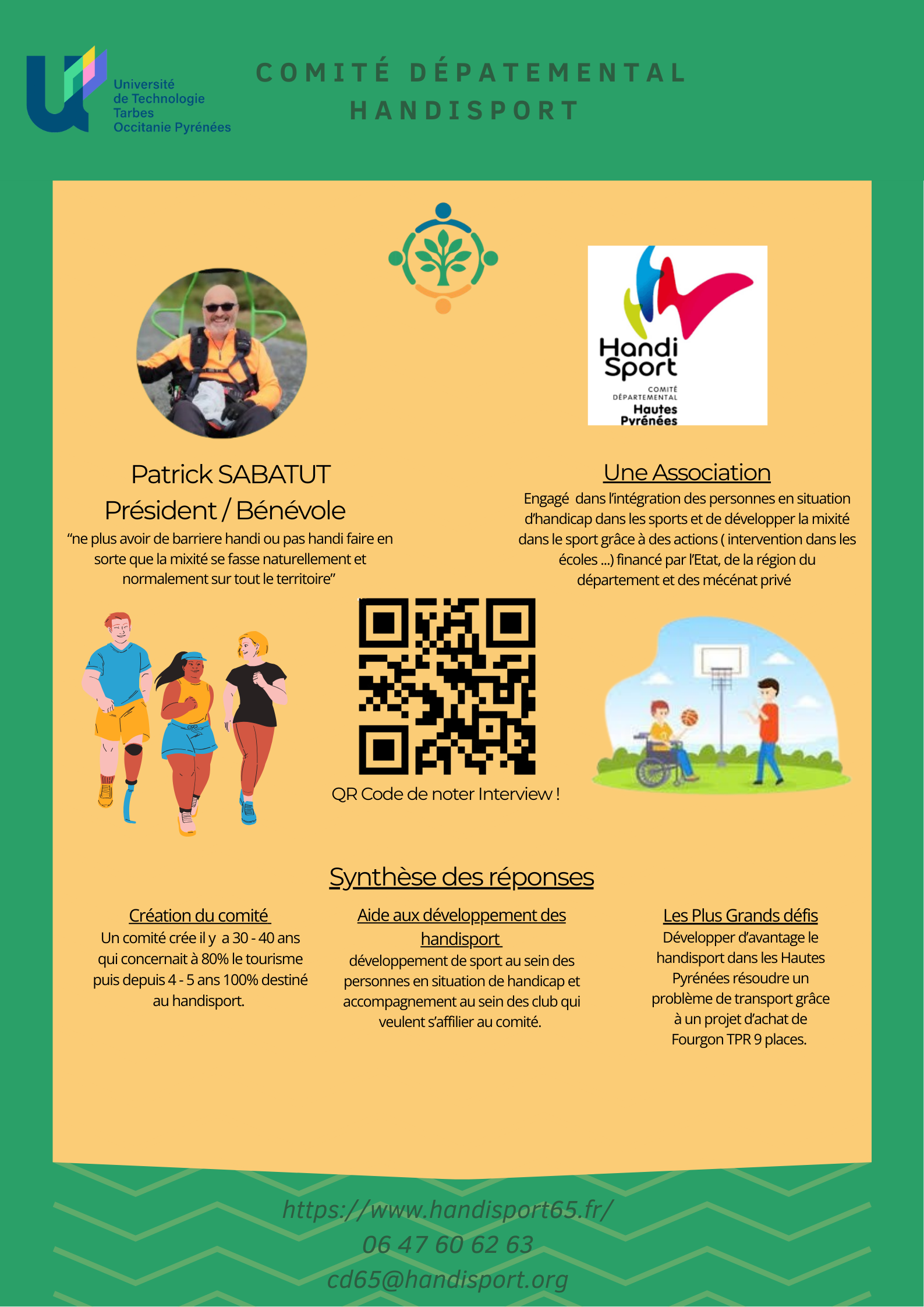 Université de Technologie Tarbes Occitanie Pyrénées

COMITÉ DÉPATEMENTAL HANDISPORT

Handi Sport
COMITÉ DÉPARTEMENTAL
Hautes Pyrénées

Patrick SABATUT
Président / Bénévole
“ne plus avoir de barriere handi ou pas handi faire en sorte que la mixité se fasse naturellement et normalement sur tout le territoire”

Une Association
Engagé dans l’intégration des personnes en situation d’handicap dans les sports et de développer la mixité dans le sport grâce à des actions ( intervention dans les écoles ...) financé par l’Etat, de la région du département et des mécénat privé

QR Code de noter Interview !

Synthèse des réponses

Création du comité
Un comité crée il y a 30 - 40 ans qui concernait à 80% le tourisme puis depuis 4 - 5 ans 100% destiné au handisport.

Aide aux développement des handisport
développement de sport au sein des personnes en situation de handicap et accompagnement au sein des club qui veulent s’affilier au comité.

Les Plus Grands défis
Développer d’avantage le handisport dans les Hautes Pyrénées résoudre un problème de transport grâce à un projet d’achat de Fourgon TPR 9 places.

https://www.handisport65.fr/
06 47 60 62 63
cd65@handisport.org